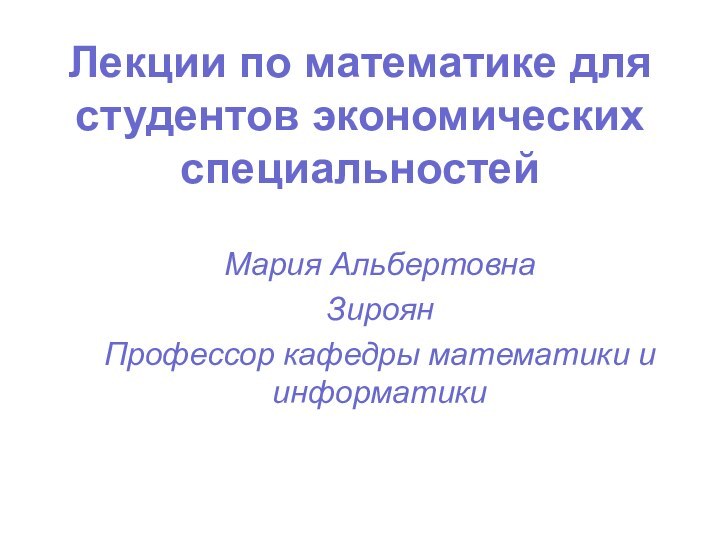 Лекции по математике для студентов экономических специальностей

Мария Альбертовна Зироян
Профессор кафедры математики и информатики